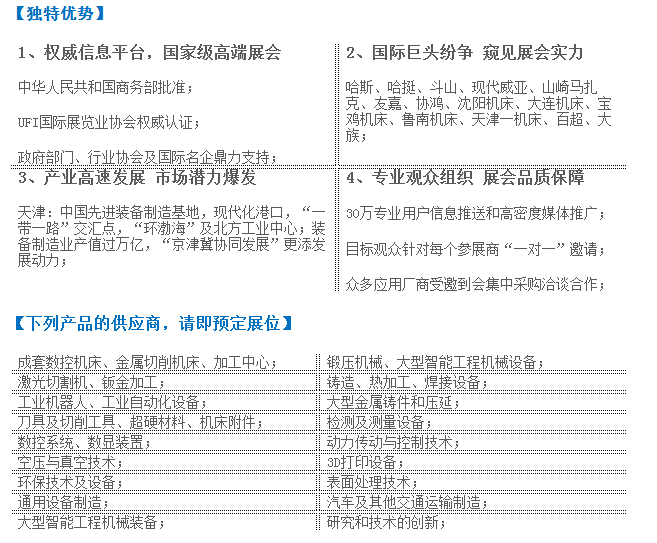 【独特优势】

1、权威信息平台，国家级高端展会

中华人民共和国商务部批准；

UFI国际展览业协会权威认证；

政府部门、行业协会及国际名企鼎力支持；

2、国际巨头纷争 窥见展会实力

哈斯、哈挺、斗山、现代威亚、山崎马扎克、友嘉、协鸿、沈阳机床、大连机床、宝鸡机床、鲁南机床、天津一机床、百超、大族；

3、产业高速发展 市场潜力爆发

天津：中国先进装备制造基地，现代化港口，“一带一路”交汇点，“环渤海”及北方工业中心；装备制造业产值过万亿，“京津冀协同发展”更添发展动力；

4、专业观众组织 展会品质保障

30万专业用户信息推送和高密度媒体推广；

目标观众针对每个参展商“一对一”邀请；

众多应用厂商受邀到会集中采购洽谈合作；

【下列产品的供应商，请即预定展位】

| 成套数控机床、金属切削机床、加工中心； | 锻压机械、大型智能工程机械设备； |
|---|---|
| 激光切割机、钣金加工； | 铸造、热加工、焊接设备； |
| 工业机器人、工业自动化设备； | 大型金属铸件和压延； |
| 刀具及切削工具、超硬材料、机床附件； | 检测及测量设备； |
| 数控系统、数显装置； | 动力传动与控制技术； |
| 空压与真空技术； | 3D打印设备； |
| 环保技术及设备； | 表面处理技术； |
| 通用设备制造； | 汽车及其他交通运输制造； |
| 大型智能工程机械装备； | 研究和技术的创新； |